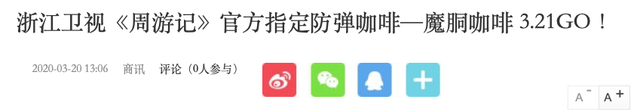 浙江卫视《周游记》官方指定防弹咖啡—魔胴咖啡 3.21GO！

2020-03-20 13:06 商讯 评论（0人参与）

A⁻ A⁺